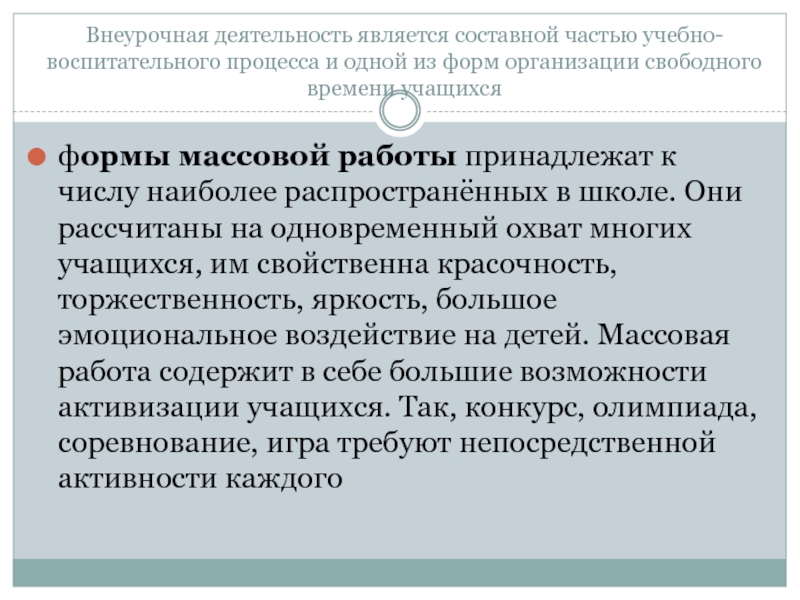 Внеурочная деятельность является составной частью учебно-воспитательного процесса и одной из форм организации свободного времени учащихся

формы массовой работы принадлежат к числу наиболее распространённых в школе. Они рассчитаны на одновременный охват многих учащихся, им свойственна красочность, торжественность, яркость, большое эмоциональное воздействие на детей. Массовая работа содержит в себе большие возможности активизации учащихся. Так, конкурс, олимпиада, соревнование, игра требуют непосредственной активности каждого